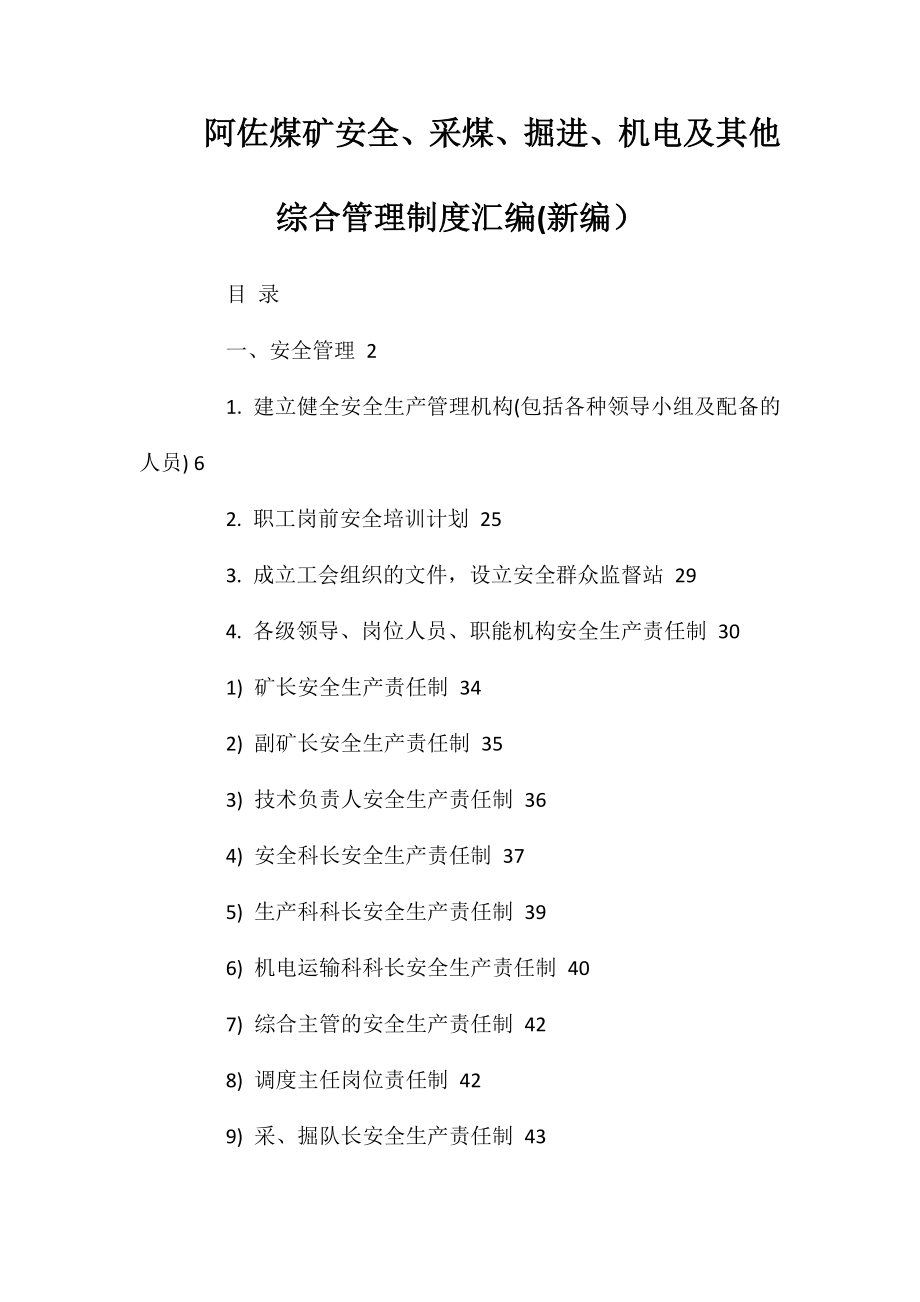 阿佐煤矿安全、采煤、掘进、机电及其他综合管理制度汇编(新编）

目 录

一、安全管理 2

1. 建立健全安全生产管理机构(包括各种领导小组及配备的人员) 6

2. 职工岗前安全培训计划 25

3. 成立工会组织的文件，设立安全群众监督站 29

4. 各级领导、岗位人员、职能机构安全生产责任制 30

1) 矿长安全生产责任制 34

2) 副矿长安全生产责任制 35

3) 技术负责人安全生产责任制 36

4) 安全科长安全生产责任制 37

5) 生产科科长安全生产责任制 39

6) 机电运输科科长安全生产责任制 40

7) 综合主管的安全生产责任制 42

8) 调度主任岗位责任制 42

9) 采、掘队长安全生产责任制 43